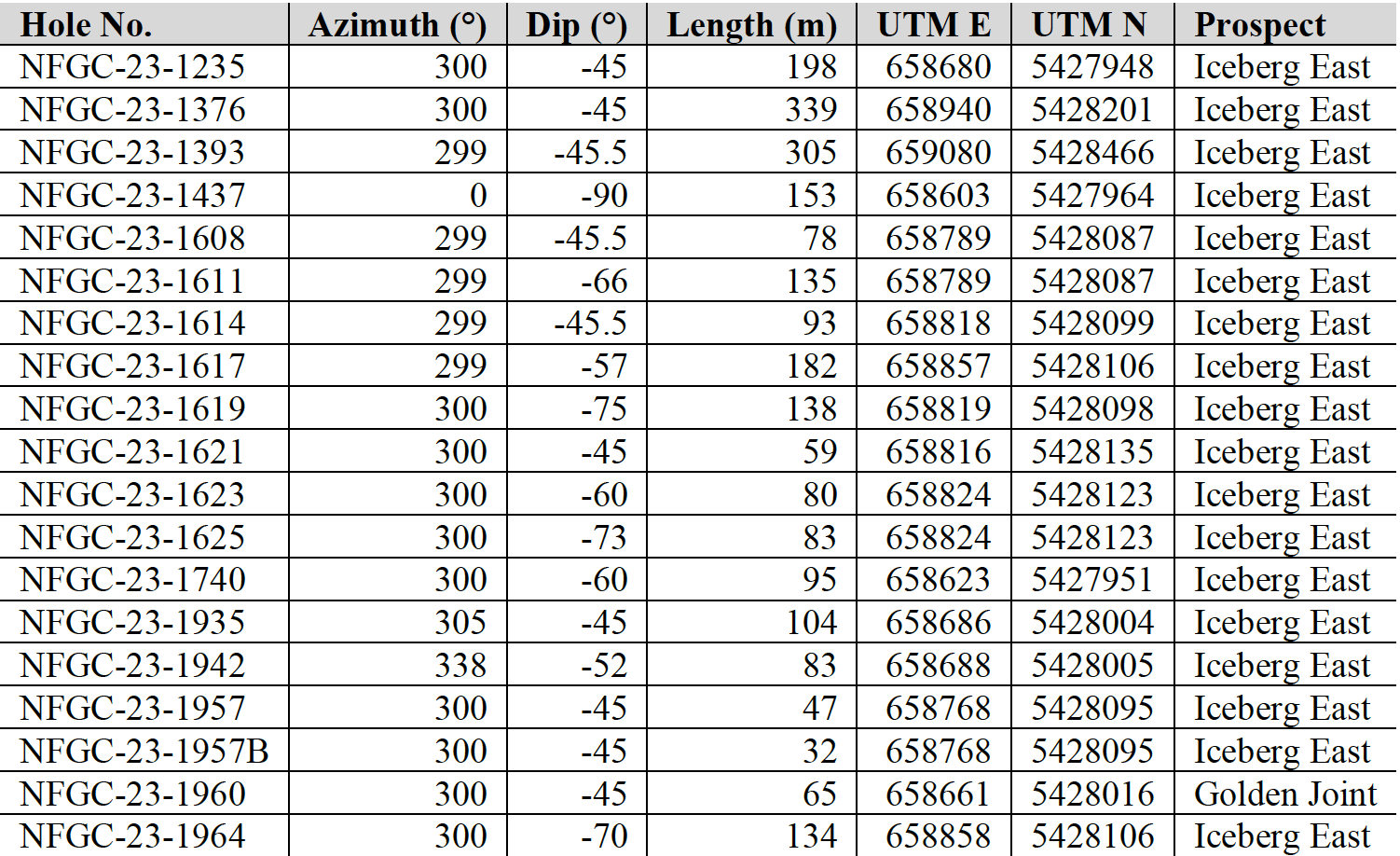 | Hole No. | Azimuth (°) | Dip (°) | Length (m) | UTM E | UTM N | Prospect |
|---|---|---|---|---|---|---|
| NFGC-23-1235 | 300 | -45 | 198 | 658680 | 5427948 | Iceberg East |
| NFGC-23-1376 | 300 | -45 | 339 | 658940 | 5428201 | Iceberg East |
| NFGC-23-1393 | 299 | -45.5 | 305 | 659080 | 5428466 | Iceberg East |
| NFGC-23-1437 | 0 | -90 | 153 | 658603 | 5427964 | Iceberg East |
| NFGC-23-1608 | 299 | -45.5 | 78 | 658789 | 5428087 | Iceberg East |
| NFGC-23-1611 | 299 | -66 | 135 | 658789 | 5428087 | Iceberg East |
| NFGC-23-1614 | 299 | -45.5 | 93 | 658818 | 5428099 | Iceberg East |
| NFGC-23-1617 | 299 | -57 | 182 | 658857 | 5428106 | Iceberg East |
| NFGC-23-1619 | 300 | -75 | 138 | 658819 | 5428098 | Iceberg East |
| NFGC-23-1621 | 300 | -45 | 59 | 658816 | 5428135 | Iceberg East |
| NFGC-23-1623 | 300 | -60 | 80 | 658824 | 5428123 | Iceberg East |
| NFGC-23-1625 | 300 | -73 | 83 | 658824 | 5428123 | Iceberg East |
| NFGC-23-1740 | 300 | -60 | 95 | 658623 | 5427951 | Iceberg East |
| NFGC-23-1935 | 305 | -45 | 104 | 658686 | 5428004 | Iceberg East |
| NFGC-23-1942 | 338 | -52 | 83 | 658688 | 5428005 | Iceberg East |
| NFGC-23-1957 | 300 | -45 | 47 | 658768 | 5428095 | Iceberg East |
| NFGC-23-1957B | 300 | -45 | 32 | 658768 | 5428095 | Iceberg East |
| NFGC-23-1960 | 300 | -45 | 65 | 658661 | 5428016 | Golden Joint |
| NFGC-23-1964 | 300 | -70 | 134 | 658858 | 5428106 | Iceberg East |